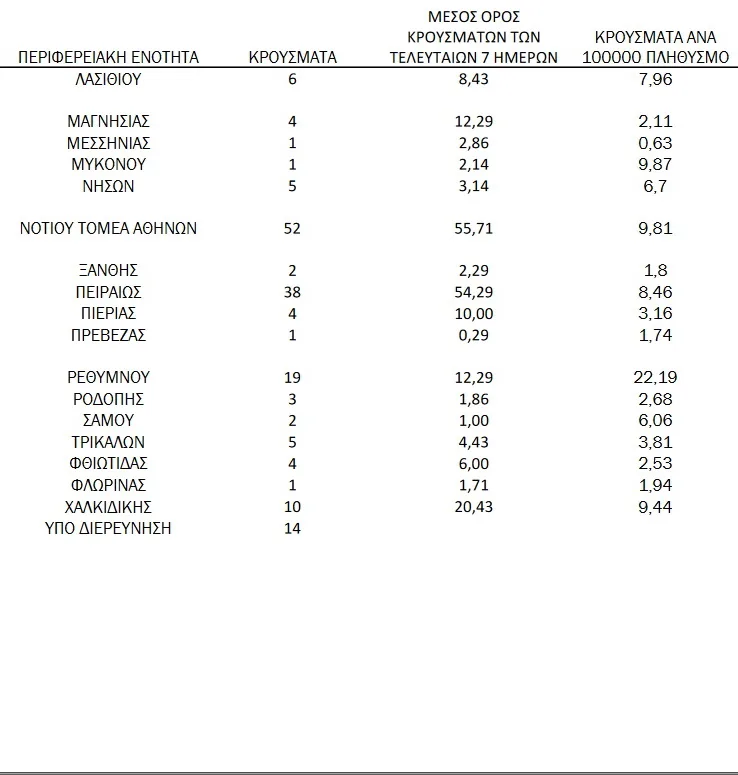 | ΠΕΡΙΦΕΡΕΙΑΚΗ ΕΝΟΤΗΤΑ | ΚΡΟΥΣΜΑΤΑ | ΜΕΣΟΣ ΟΡΟΣ ΚΡΟΥΣΜΑΤΩΝ ΤΩΝ ΤΕΛΕΥΤΑΙΩΝ 7 ΗΜΕΡΩΝ | ΚΡΟΥΣΜΑΤΑ ΑΝΑ 100000 ΠΛΗΘΥΣΜΟ |
|---|---|---|---|
| ΛΑΣΙΘΙΟΥ | 6 | 8,43 | 7,96 |
| ΜΑΓΝΗΣΙΑΣ | 4 | 12,29 | 2,11 |
| ΜΕΣΣΗΝΙΑΣ | 1 | 2,86 | 0,63 |
| ΜΥΚΟΝΟΥ | 1 | 2,14 | 9,87 |
| ΝΗΣΩΝ | 5 | 3,14 | 6,7 |
| ΝΟΤΙΟΥ ΤΟΜΕΑ ΑΘΗΝΩΝ | 52 | 55,71 | 9,81 |
| ΞΑΝΘΗΣ | 2 | 2,29 | 1,8 |
| ΠΕΙΡΑΙΩΣ | 38 | 54,29 | 8,46 |
| ΠΙΕΡΙΑΣ | 4 | 10,00 | 3,16 |
| ΠΡΕΒΕΖΑΣ | 1 | 0,29 | 1,74 |
| ΡΕΘΥΜΝΟΥ | 19 | 12,29 | 22,19 |
| ΡΟΔΟΠΗΣ | 3 | 1,86 | 2,68 |
| ΣΑΜΟΥ | 2 | 1,00 | 6,06 |
| ΤΡΙΚΑΛΩΝ | 5 | 4,43 | 3,81 |
| ΦΘΙΩΤΙΔΑΣ | 4 | 6,00 | 2,53 |
| ΦΛΩΡΙΝΑΣ | 1 | 1,71 | 1,94 |
| ΧΑΛΚΙΔΙΚΗΣ | 10 | 20,43 | 9,44 |
| ΥΠΟ ΔΙΕΡΕΥΝΗΣΗ | 14 | | |